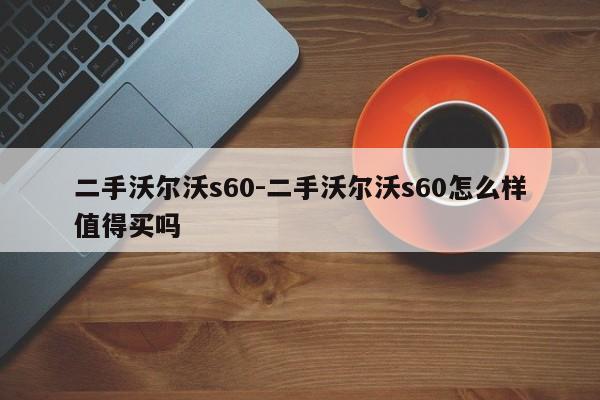 二手沃尔沃s60-二手沃尔沃s60怎么样值得买吗